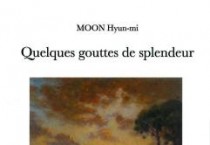 MOON Hyun-mi

Quelques gouttes de splendeur